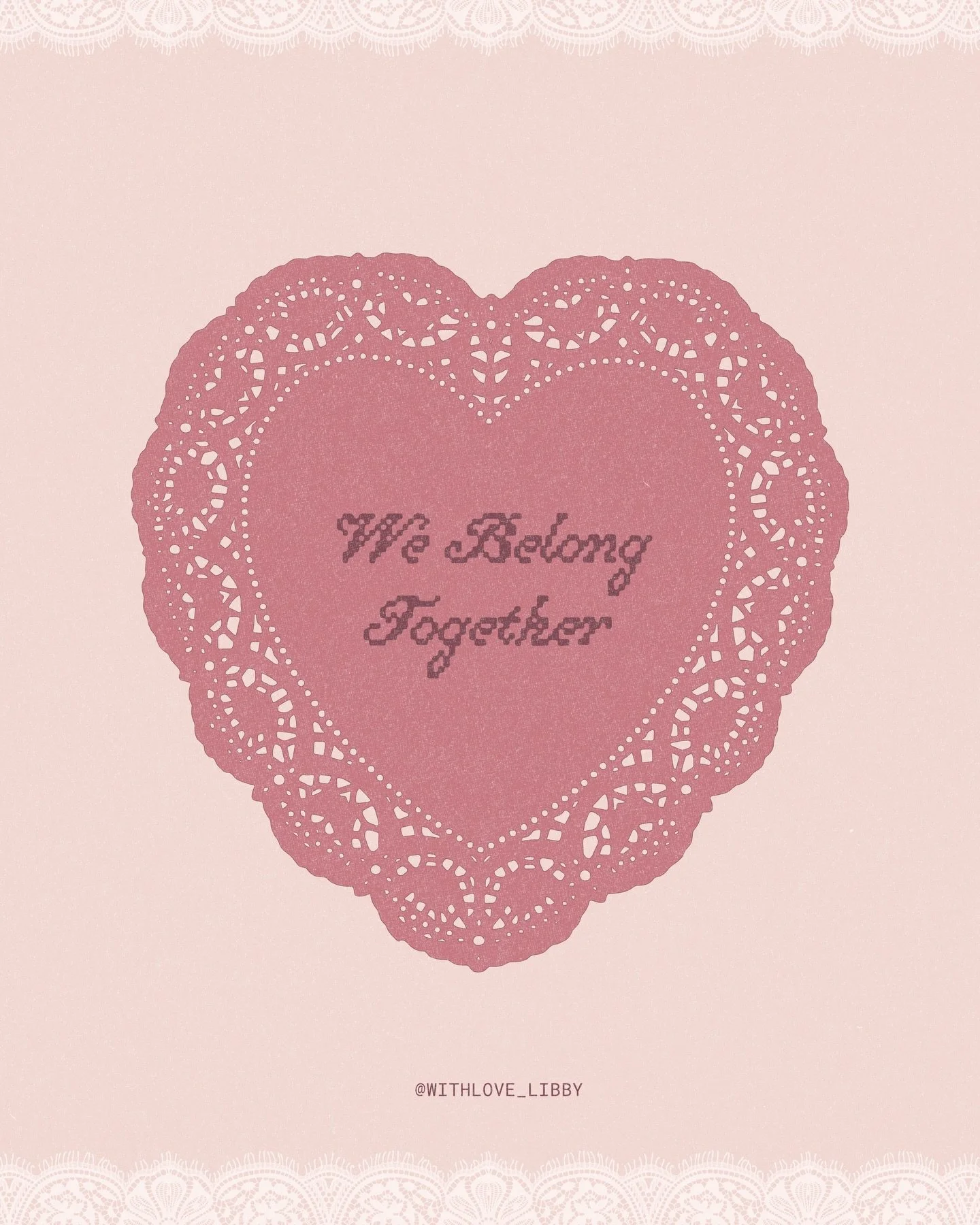 We Belong Together

@WITHLOVE_LIBBY